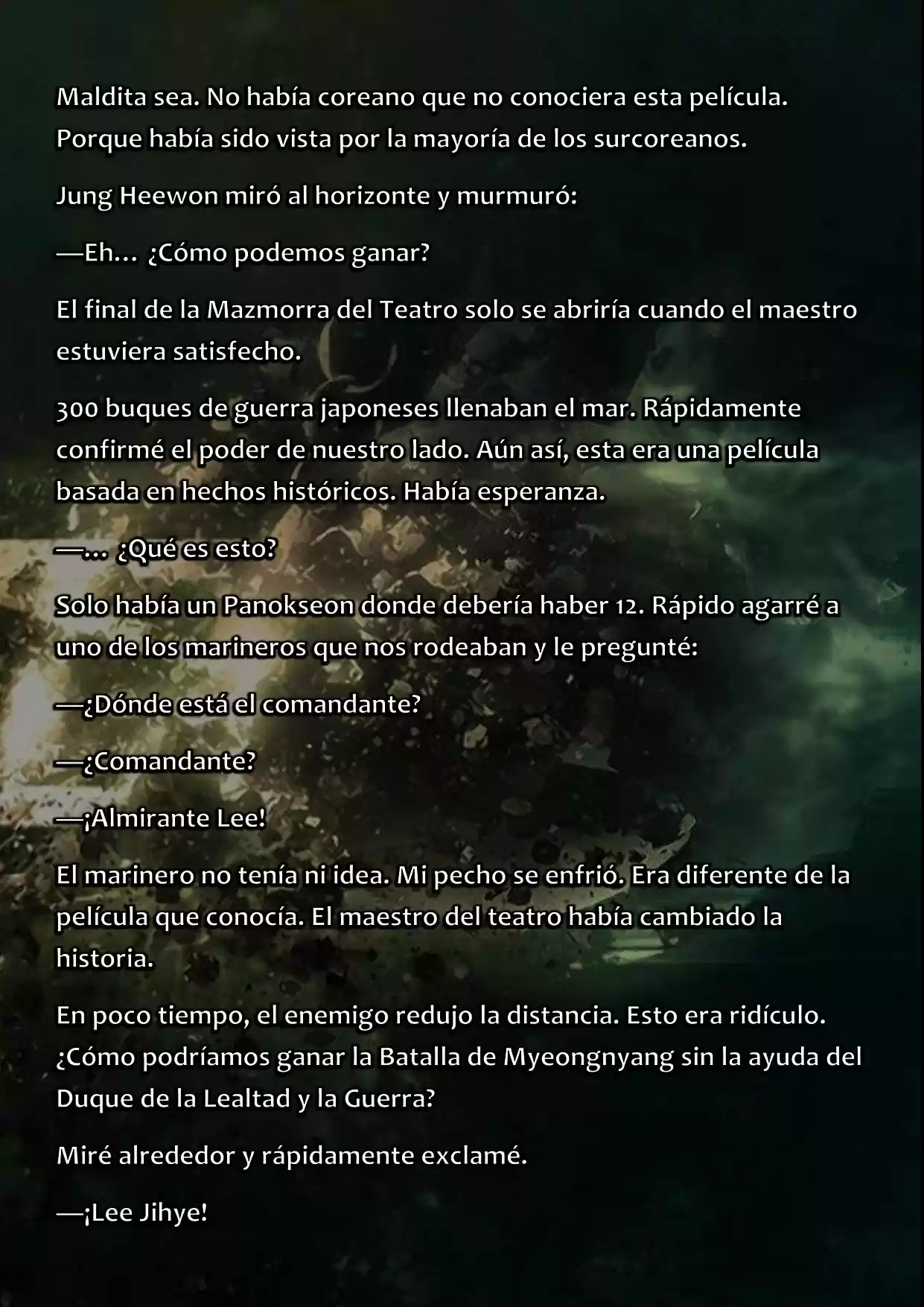 Maldita sea. No había coreano que no conociera esta película. Porque había sido vista por la mayoría de los surcoreanos.

Jung Heewon miró al horizonte y murmuró:

—Eh… ¿Cómo podemos ganar?

El final de la Mazmorra del Teatro solo se abriría cuando el maestro estuviera satisfecho.

300 buques de guerra japoneses llenaban el mar. Rápidamente confirmé el poder de nuestro lado. Aún así, esta era una película basada en hechos históricos. Había esperanza.

—… ¿Qué es esto?

Solo había un Panokseon donde debería haber 12. Rápido agarré a uno de los marineros que nos rodeaban y le pregunté:

—¿Dónde está el comandante?

—¿Comandante?

—¡Almirante Lee!

El marinero no tenía ni idea. Mi pecho se enfrió. Era diferente de la película que conocía. El maestro del teatro había cambiado la historia.

En poco tiempo, el enemigo redujo la distancia. Esto era ridículo. ¿Cómo podríamos ganar la Batalla de Myeongnyang sin la ayuda del Duque de la Lealtad y la Guerra?

Miré alrededor y rápidamente exclamé.

—¡Lee Jihye!